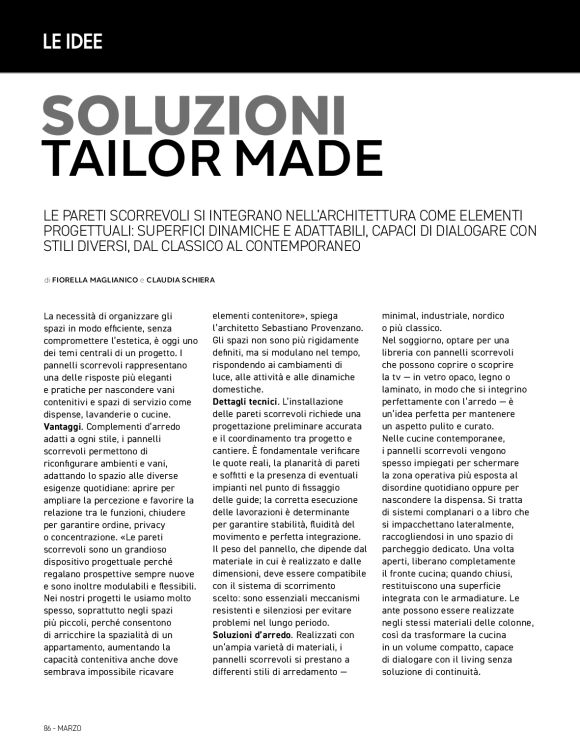 LE IDEE

SOLUZIONI
TAILOR MADE

LE PARETI SCORREVOLI SI INTEGRANO NELL'ARCHITETTURA COME ELEMENTI PROGETTUALI: SUPERFICI DINAMICHE E ADATTABILI, CAPACI DI DIALOGARE CON STILI DIVERSI, DAL CLASSICO AL CONTEMPORANEO

di FIORELLA MAGLIANICO e CLAUDIA SCHIERA

La necessità di organizzare gli spazi in modo efficiente, senza compromettere l'estetica, è oggi uno dei temi centrali di un progetto. I pannelli scorrevoli rappresentano una delle risposte più eleganti e pratiche per nascondere vani contenitivi e spazi di servizio come dispense, lavanderie o cucine.
Vantaggi. Complementi d'arredo adatti a ogni stile, i pannelli scorrevoli permettono di riconfigurare ambienti e vani, adattando lo spazio alle diverse esigenze quotidiane: aprire per ampliare la percezione e favorire la relazione tra le funzioni, chiudere per garantire ordine, privacy o concentrazione. «Le pareti scorrevoli sono un grandioso dispositivo progettuale perché regalano prospettive sempre nuove e sono inoltre modulabili e flessibili. Nei nostri progetti le usiamo molto spesso, soprattutto negli spazi più piccoli, perché consentono di arricchire la spazialità di un appartamento, aumentando la capacità contenitiva anche dove sembrava impossibile ricavare elementi contenitore», spiega l'architetto Sebastiano Provenzano. Gli spazi non sono più rigidamente definiti, ma si modulano nel tempo, rispondendo ai cambiamenti di luce, alle attività e alle dinamiche domestiche.
Dettagli tecnici. L'installazione delle pareti scorrevoli richiede una progettazione preliminare accurata e il coordinamento tra progetto e cantiere. È fondamentale verificare le quote reali, la planarità di pareti e soffitti e la presenza di eventuali impianti nel punto di fissaggio delle guide; la corretta esecuzione delle lavorazioni è determinante per garantire stabilità, fluidità del movimento e perfetta integrazione. Il peso del pannello, che dipende dal materiale in cui è realizzato e dalle dimensioni, deve essere compatibile con il sistema di scorrimento scelto: sono essenziali meccanismi resistenti e silenziosi per evitare problemi nel lungo periodo.
Soluzioni d'arredo. Realizzati con un'ampia varietà di materiali, i pannelli scorrevoli si prestano a differenti stili di arredamento — minimal, industriale, nordico o più classico.
Nel soggiorno, optare per una libreria con pannelli scorrevoli che possono coprire o scoprire la tv — in vetro opaco, legno o laminato, in modo che si integrino perfettamente con l'arredo — è un'idea perfetta per mantenere un aspetto pulito e curato.
Nelle cucine contemporanee, i pannelli scorrevoli vengono spesso impiegati per schermare la zona operativa più esposta al disordine quotidiano oppure per nascondere la dispensa. Si tratta di sistemi complanari o a libro che si impacchettano lateralmente, raccogliendosi in uno spazio di parcheggio dedicato. Una volta aperti, liberano completamente il fronte cucina; quando chiusi, restituiscono una superficie integrata con le armadiature. Le ante possono essere realizzate negli stessi materiali delle colonne, così da trasformare la cucina in un volume compatto, capace di dialogare con il living senza soluzione di continuità.

86 - MARZO